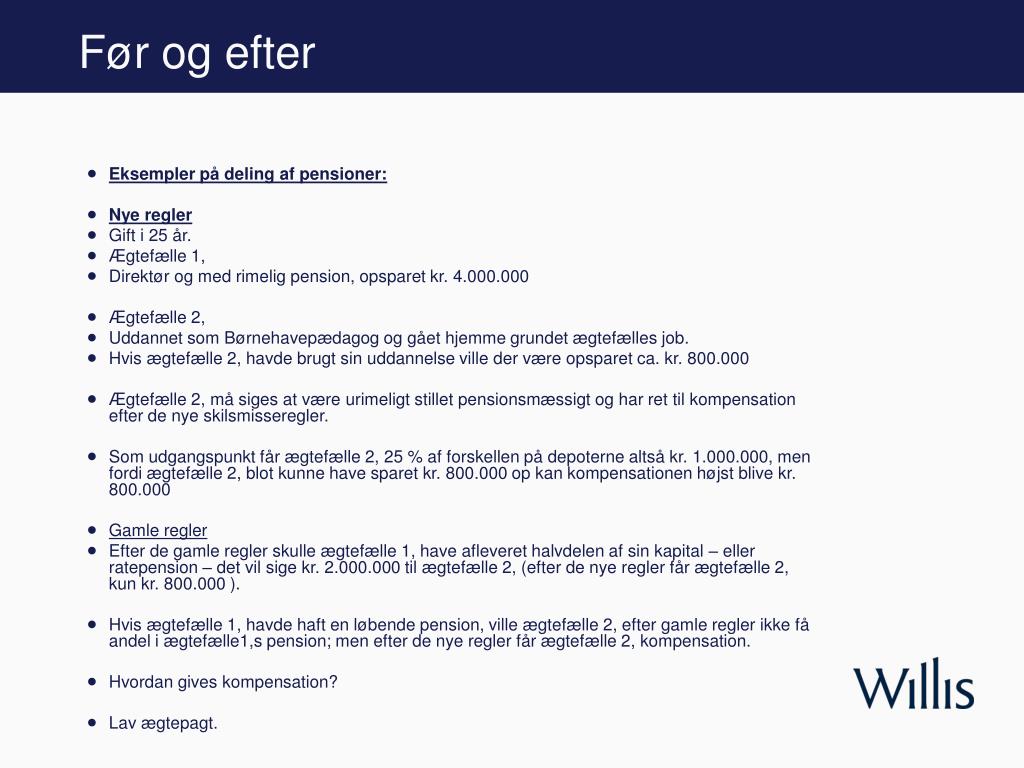 Før og efter

- Eksempler på deling af pensioner:

- Nye regler
- Gift i 25 år.
- Ægtefælle 1,
- Direktør og med rimelig pension, opsparet kr. 4.000.000

- Ægtefælle 2,
- Uddannet som Børnehavepædagog og gået hjemme grundet ægtefælles job.
- Hvis ægtefælle 2, havde brugt sin uddannelse ville der være opsparet ca. kr. 800.000

- Ægtefælle 2, må siges at være urimeligt stillet pensionsmæssigt og har ret til kompensation efter de nye skilsmisseregler.

- Som udgangspunkt får ægtefælle 2, 25 % af forskellen på depoterne altså kr. 1.000.000, men fordi ægtefælle 2, blot kunne have sparet kr. 800.000 op kan kompensationen højst blive kr. 800.000

- Gamle regler
- Efter de gamle regler skulle ægtefælle 1, have afleveret halvdelen af sin kapital – eller ratepension – det vil sige kr. 2.000.000 til ægtefælle 2, (efter de nye regler får ægtefælle 2, kun kr. 800.000 ).

- Hvis ægtefælle 1, havde haft en løbende pension, ville ægtefælle 2, efter gamle regler ikke få andel i ægtefælle1,s pension; men efter de nye regler får ægtefælle 2, kompensation.

- Hvordan gives kompensation?

- Lav ægtepagt.

Willis